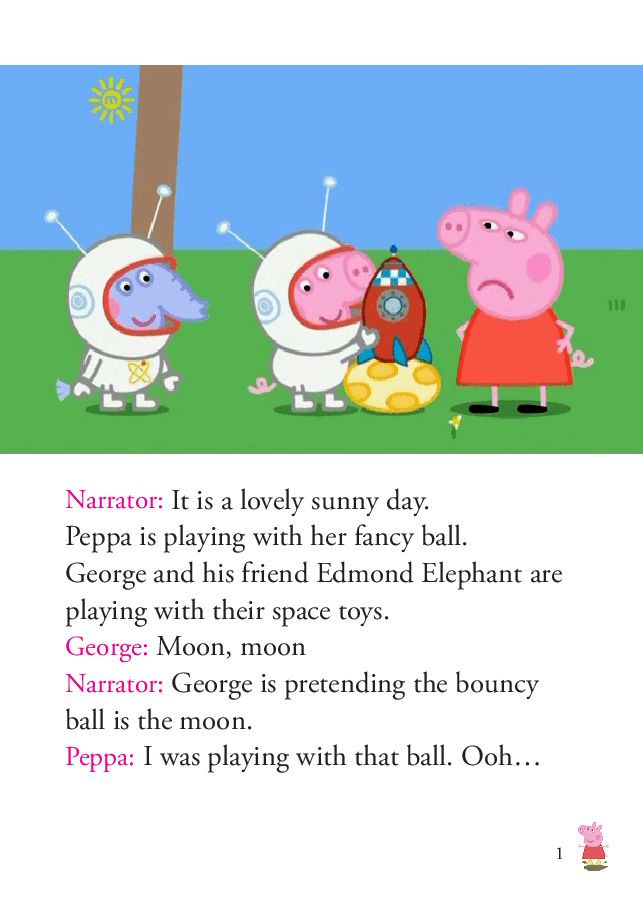 Narrator: It is a lovely sunny day.
Peppa is playing with her fancy ball.
George and his friend Edmond Elephant are playing with their space toys.
George: Moon, moon
Narrator: George is pretending the bouncy ball is the moon.
Peppa: I was playing with that ball. Ooh…

1